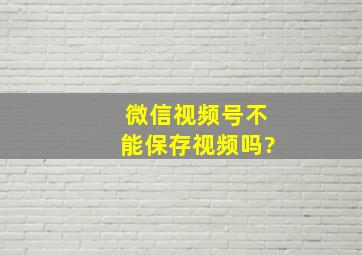 微信视频号不能保存视频吗?